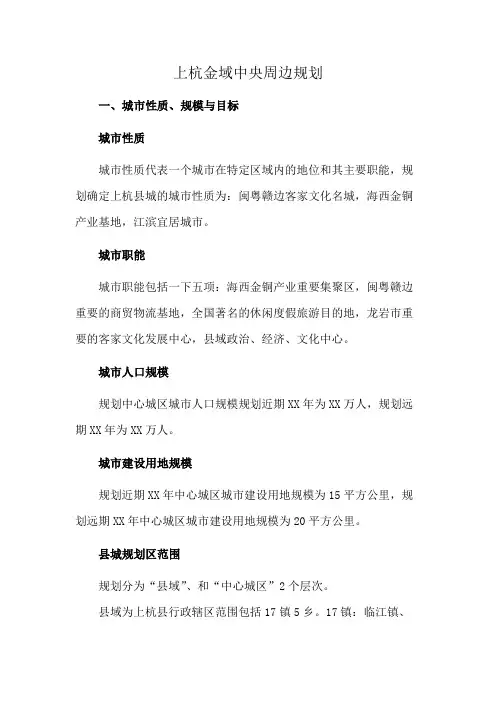 上杭金域中央周边规划

一、城市性质、规模与目标

城市性质

城市性质代表一个城市在特定区域内的地位和其主要职能，规划确定上杭县城的城市性质为：闽粤赣边客家文化名城，海西金铜产业基地，江滨宜居城市。

城市职能

城市职能包括一下五项：海西金铜产业重要集聚区，闽粤赣边重要的商贸物流基地，全国著名的休闲度假旅游目的地，龙岩市重要的客家文化发展中心，县域政治、经济、文化中心。

城市人口规模

规划中心城区城市人口规模规划近期XX年为XX万人，规划远期XX年为XX万人。

城市建设用地规模

规划近期XX年中心城区城市建设用地规模为15平方公里，规划远期XX年中心城区城市建设用地规模为20平方公里。

县城规划区范围

规划分为“县域”、和“中心城区”2个层次。

县域为上杭县行政辖区范围包括17镇5乡。17镇：临江镇、